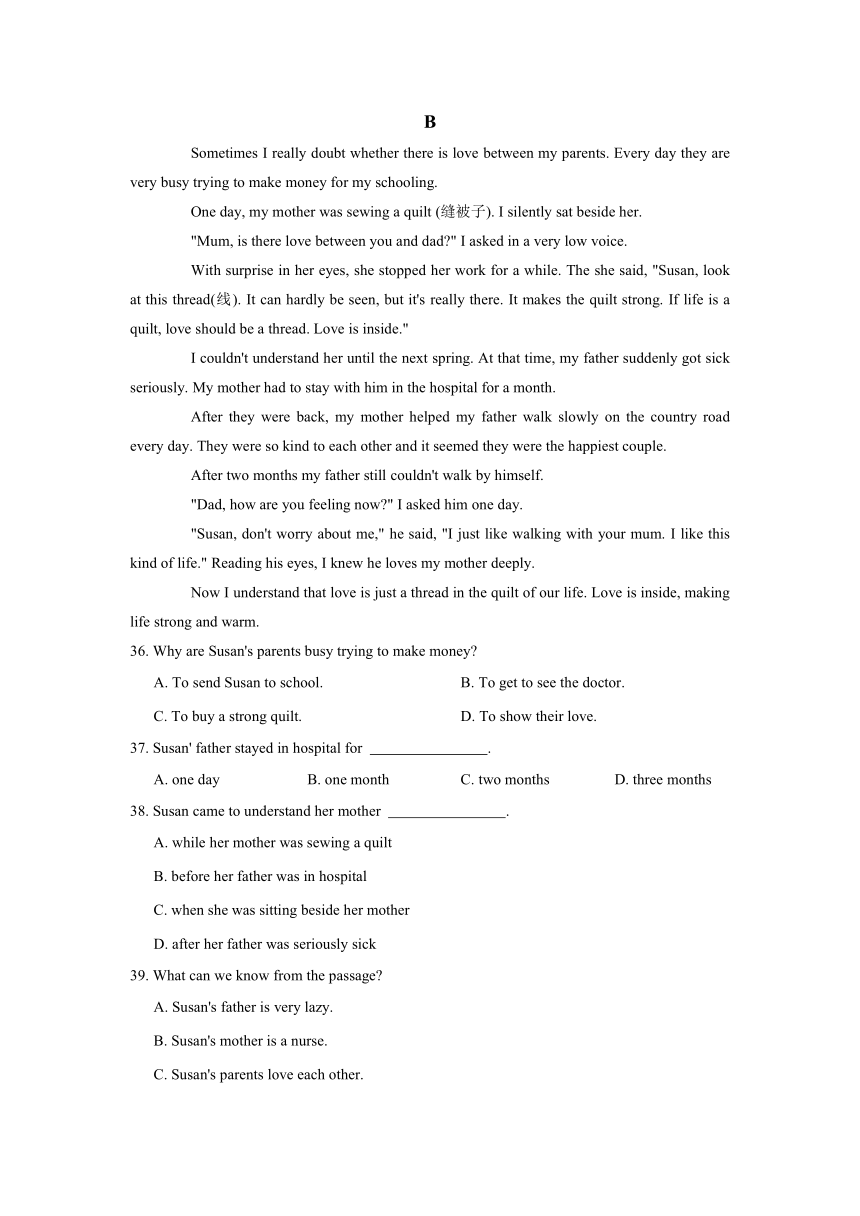 B

Sometimes I really doubt whether there is love between my parents. Every day they are very busy trying to make money for my schooling.

One day, my mother was sewing a quilt (缝被子). I silently sat beside her.

"Mum, is there love between you and dad?" I asked in a very low voice.

With surprise in her eyes, she stopped her work for a while. The she said, "Susan, look at this thread(线). It can hardly be seen, but it's really there. It makes the quilt strong. If life is a quilt, love should be a thread. Love is inside."

I couldn't understand her until the next spring. At that time, my father suddenly got sick seriously. My mother had to stay with him in the hospital for a month.

After they were back, my mother helped my father walk slowly on the country road every day. They were so kind to each other and it seemed they were the happiest couple.

After two months my father still couldn't walk by himself.

"Dad, how are you feeling now?" I asked him one day.

"Susan, don't worry about me," he said, "I just like walking with your mum. I like this kind of life." Reading his eyes, I knew he loves my mother deeply.

Now I understand that love is just a thread in the quilt of our life. Love is inside, making life strong and warm.

36. Why are Susan's parents busy trying to make money?

A. To send Susan to school.
B. To get to see the doctor.
C. To buy a strong quilt.
D. To show their love.

37. Susan' father stayed in hospital for ________________.

A. one day
B. one month
C. two months
D. three months

38. Susan came to understand her mother ________________.

A. while her mother was sewing a quilt
B. before her father was in hospital
C. when she was sitting beside her mother
D. after her father was seriously sick

39. What can we know from the passage?

A. Susan's father is very lazy.
B. Susan's mother is a nurse.
C. Susan's parents love each other.